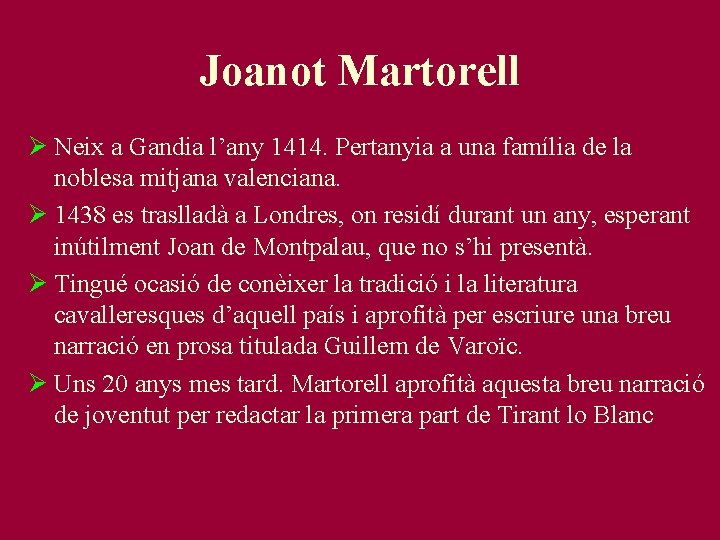 Joanot Martorell

➢ Neix a Gandia l'any 1414. Pertanyia a una família de la noblesa mitjana valenciana.

➢ 1438 es traslladà a Londres, on residí durant un any, esperant inútilment Joan de Montpalau, que no s'hi presentà.

➢ Tingué ocasió de conèixer la tradició i la literatura cavalleresques d'aquell país i aprofità per escriure una breu narració en prosa titulada Guillem de Varoïc.

➢ Uns 20 anys mes tard. Martorell aprofità aquesta breu narració de joventut per redactar la primera part de Tirant lo Blanc